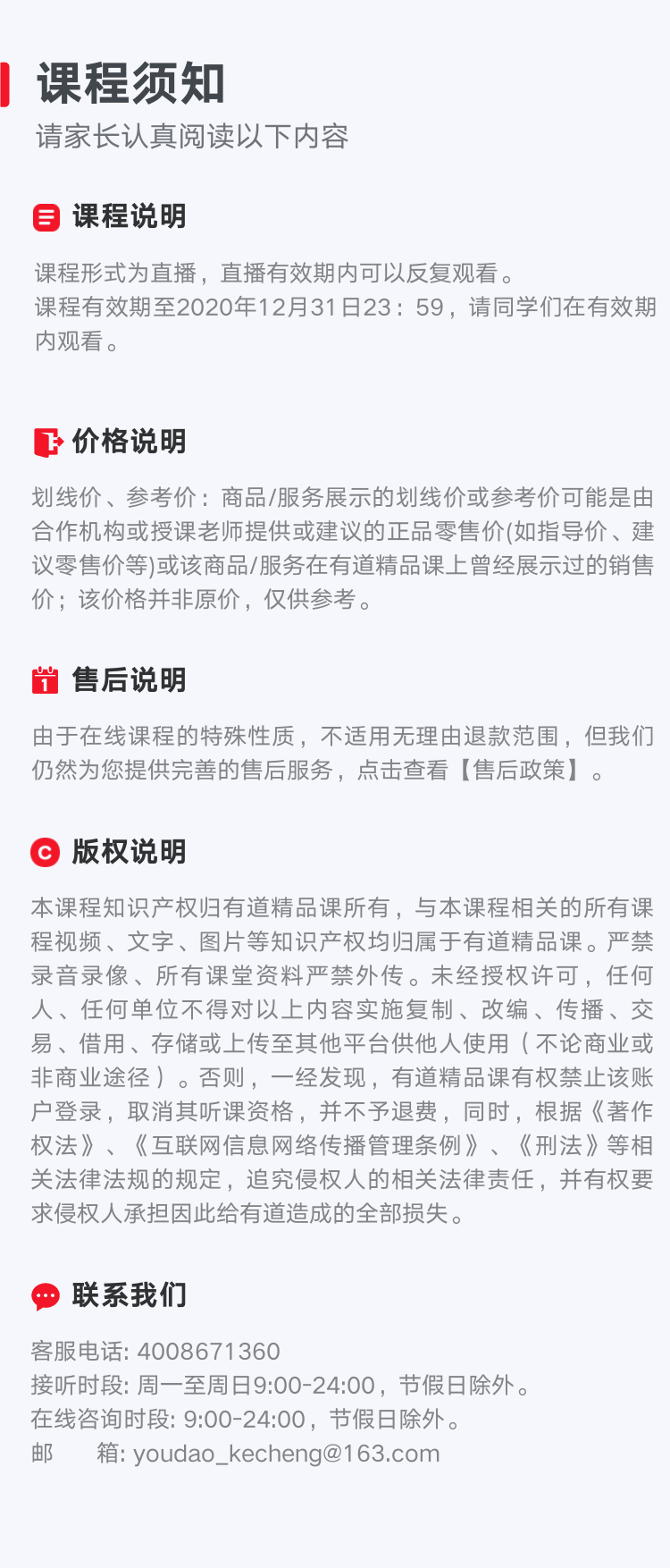 课程须知
请家长认真阅读以下内容

课程说明

课程形式为直播，直播有效期内可以反复观看。
课程有效期至2020年12月31日23：59，请同学们在有效期内观看。

价格说明

划线价、参考价：商品/服务展示的划线价或参考价可能是由合作机构或授课老师提供或建议的正品零售价(如指导价、建议零售价等)或该商品/服务在有道精品课上曾经展示过的销售价；该价格并非原价，仅供参考。

售后说明

由于在线课程的特殊性质，不适用无理由退款范围，但我们仍然为您提供完善的售后服务，点击查看【售后政策】。

版权说明

本课程知识产权归有道精品课所有，与本课程相关的所有课程视频、文字、图片等知识产权均归属于有道精品课。严禁录音录像、所有课堂资料严禁外传。未经授权许可，任何人、任何单位不得对以上内容实施复制、改编、传播、交易、借用、存储或上传至其他平台供他人使用（不论商业或非商业途径）。否则，一经发现，有道精品课有权禁止该账户登录，取消其听课资格，并不予退费，同时，根据《著作权法》、《互联网信息网络传播管理条例》、《刑法》等相关法律法规的规定，追究侵权人的相关法律责任，并有权要求侵权人承担因此给有道造成的全部损失。

联系我们

客服电话: 4008671360
接听时段: 周一至周日9:00-24:00，节假日除外。
在线咨询时段: 9:00-24:00，节假日除外。
邮 箱: youdao_kecheng@163.com